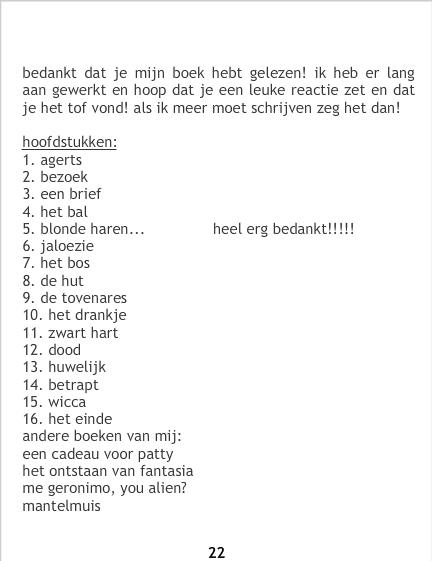 bedankt dat je mijn boek hebt gelezen! ik heb er lang aan gewerkt en hoop dat je een leuke reactie zet en dat je het tof vond! als ik meer moet schrijven zeg het dan!

hoofdstukken:
1. agerts
2. bezoek
3. een brief
4. het bal
5. blonde haren...

heel erg bedankt!!!!!

6. jaloezie
7. het bos
8. de hut
9. de tovenares
10. het drankje
11. zwart hart
12. dood
13. huwelijk
14. betrapt
15. wicca
16. het einde
andere boeken van mij:
een cadeau voor patty
het ontstaan van fantasia
me geronimo, you alien?
mantelmuis

22